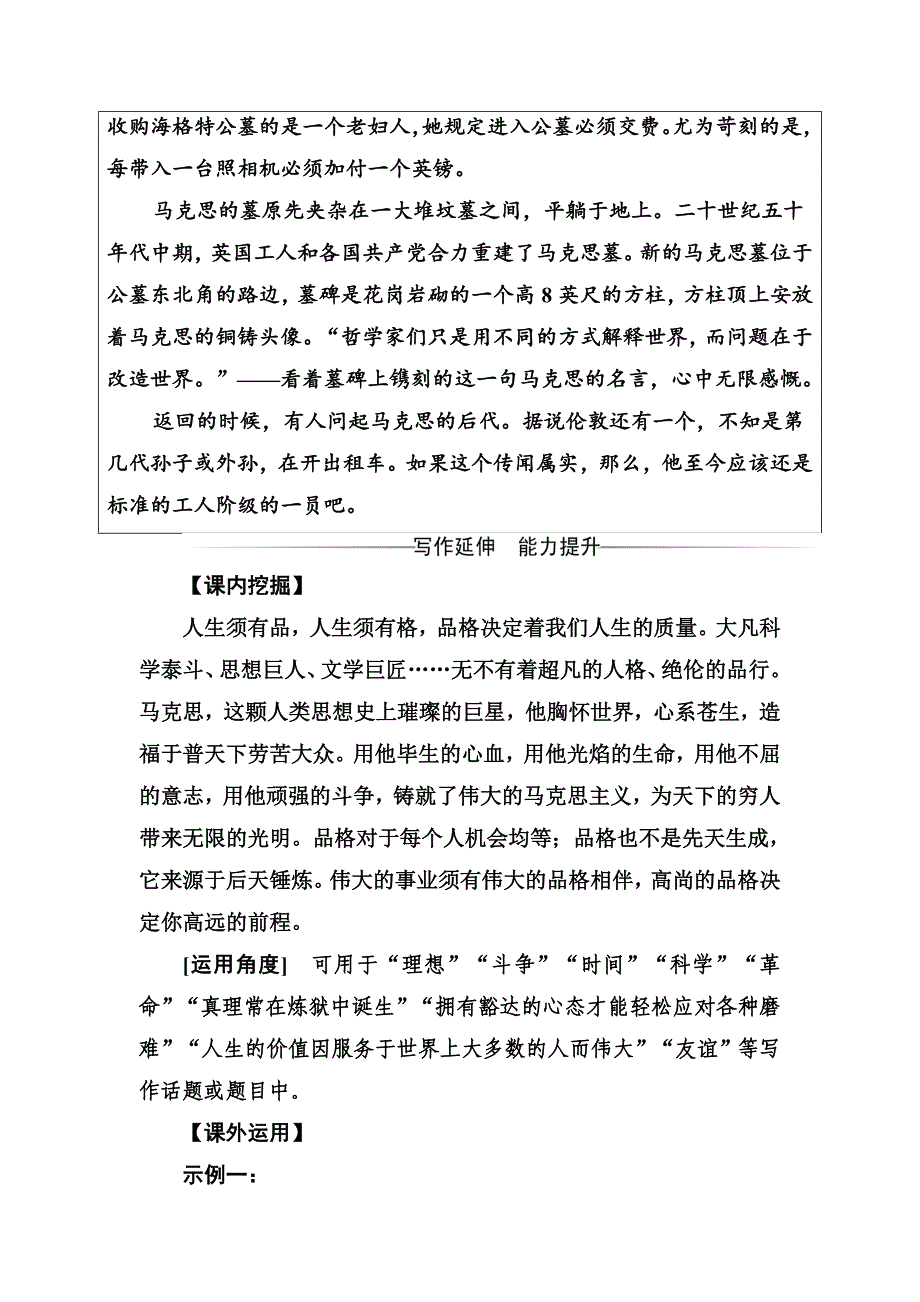 收购海格特公墓的是一个老妇人，她规定进入公墓必须交费。尤为苛刻的是，每带入一台照相机必须加付一个英镑。

马克思的墓原先夹杂在一大堆坟墓之间，平躺于地上。二十世纪五十年代中期，英国工人和各国共产党合力重建了马克思墓。新的马克思墓位于公墓东北角的路边，墓碑是花岗岩砌的一个高 8 英尺的方柱，方柱顶上安放着马克思的铜铸头像。“哲学家们只是用不同的方式解释世界，而问题在于改造世界。”——看着墓碑上镌刻的这一句马克思的名言，心中无限感慨。

返回的时候，有人问起马克思的后代。据说伦敦还有一个，不知是第几代孙子或外孙，在开出租车。如果这个传闻属实，那么，他至今应该还是标准的工人阶级的一员吧。

写作延伸　能力提升

【课内挖掘】

人生须有品，人生须有格，品格决定着我们人生的质量。大凡科学泰斗、思想巨人、文学巨匠……无不有着超凡的人格、绝伦的品行。马克思，这颗人类思想史上璀璨的巨星，他胸怀世界，心系苍生，造福于普天下劳苦大众。用他毕生的心血，用他光焰的生命，用他不屈的意志，用他顽强的斗争，铸就了伟大的马克思主义，为天下的穷人带来无限的光明。品格对于每个人机会均等；品格也不是先天生成，它来源于后天锤炼。伟大的事业须有伟大的品格相伴，高尚的品格决定你高远的前程。

[运用角度]　可用于“理想”“斗争”“时间”“科学”“革命”“真理常在炼狱中诞生”“拥有豁达的心态才能轻松应对各种磨难”“人生的价值因服务于世界上大多数的人而伟大”“友谊”等写作话题或题目中。

【课外运用】

示例一：